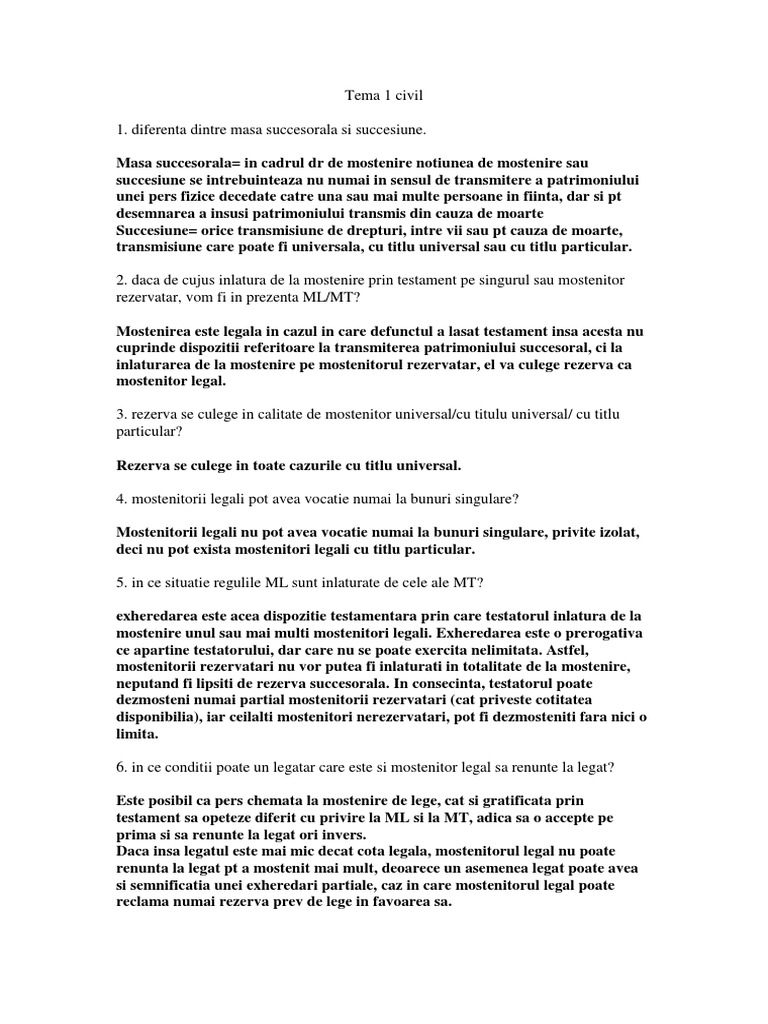 Tema 1 civil

1. diferenta dintre masa succesorala si succesiune.

Masa succesorala= in cadrul dr de mostenire notiunea de mostenire sau succesiune se intrebuinteaza nu numai in sensul de transmitere a patrimoniului unei pers fizice decedate catre una sau mai multe persoane in fiinta, dar si pt desemnarea a insusi patrimoniului transmis din cauza de moarte
Succesiune= orice transmisiune de drepturi, intre vii sau pt cauza de moarte, transmisiune care poate fi universala, cu titlu universal sau cu titlu particular.

2. daca de cujus inlatura de la mostenire prin testament pe singurul sau mostenitor rezervatar, vom fi in prezenta ML/MT?

Mostenirea este legala in cazul in care defunctul a lasat testament insa acesta nu cuprinde dispozitii referitoare la transmiterea patrimoniului succesoral, ci la inlaturarea de la mostenire pe mostenitorul rezervatar, el va culege rezerva ca mostenitor legal.

3. rezerva se culege in calitate de mostenitor universal/cu titulu universal/ cu titlu particular?

Rezerva se culege in toate cazurile cu titlu universal.

4. mostenitorii legali pot avea vocatie numai la bunuri singulare?

Mostenitorii legali nu pot avea vocatie numai la bunuri singulare, privite izolat, deci nu pot exista mostenitori legali cu titlu particular.

5. in ce situatie regulile ML sunt inlaturate de cele ale MT?

exheredarea este acea dispozitie testamentara prin care testatorul inlatura de la mostenire unul sau mai multi mostenitori legali. Exheredarea este o prerogativa ce apartine testatorului, dar care nu se poate exercita nelimitata. Astfel, mostenitorii rezervatari nu vor putea fi inlaturati in totalitate de la mostenire, neputand fi lipsiti de rezerva succesorala. In consecinta, testatorul poate dezmosteni numai partial mostenitorii rezervatari (cat priveste cotitatea disponibilia), iar ceilalti mostenitori nerezervatari, pot fi dezmosteniti fara nici o limita.

6. in ce conditii poate un legatar care este si mostenitor legal sa renunte la legat?

Este posibil ca pers chemata la mostenire de lege, cat si gratificata prin testament sa opeteze diferit cu privire la ML si la MT, adica sa o accepte pe prima si sa renunte la legat ori invers.
Daca insa legatul este mai mic decat cota legala, mostenitorul legal nu poate renunta la legat pt a mostenit mai mult, deoarece un asemenea legat poate avea si semnificatia unei exheredari partiale, caz in care mostenitorul legal poate reclama numai rezerva prev de lege in favoarea sa.